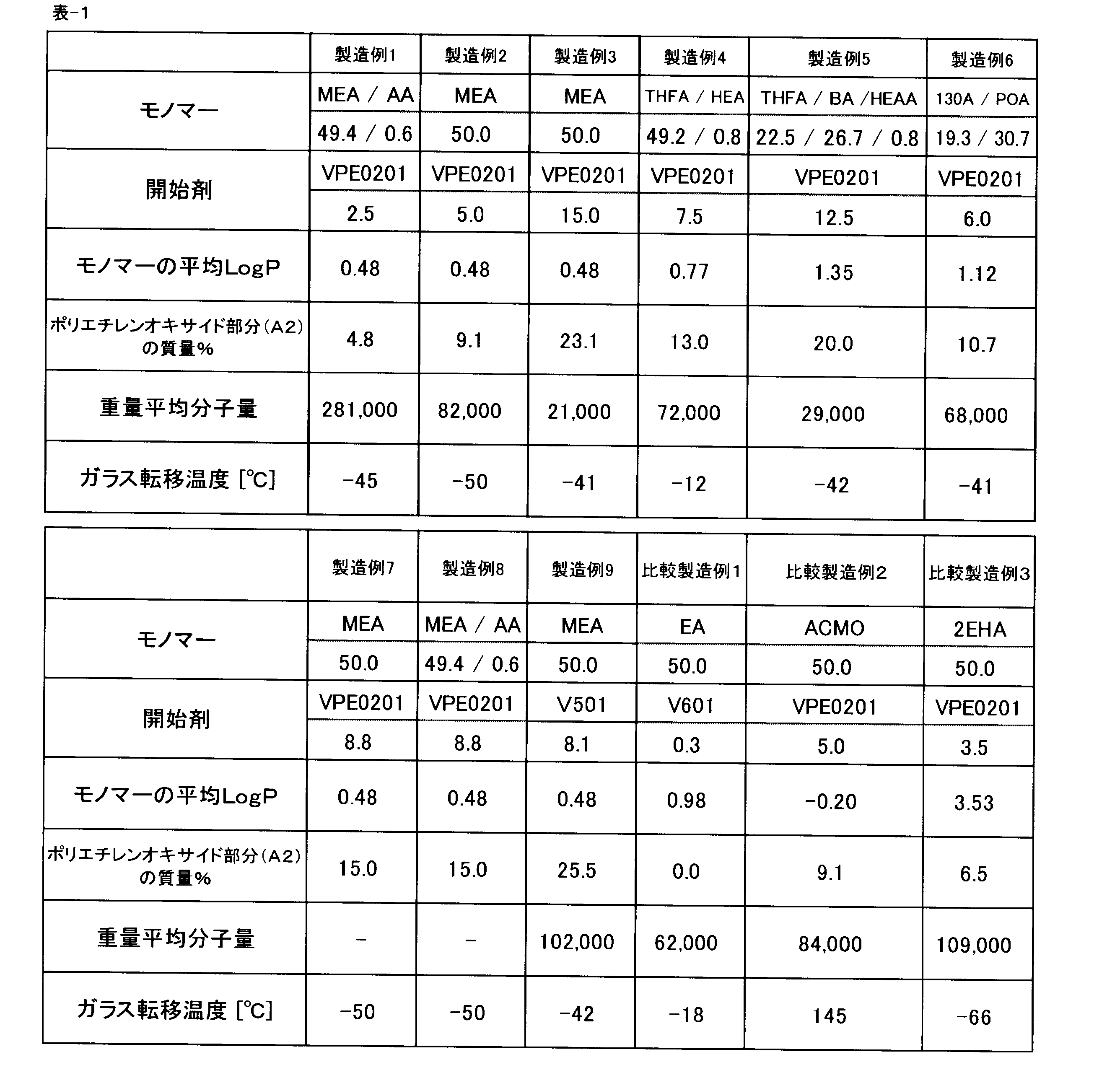 表-1

|  | 製造例1 | 製造例2 | 製造例3 | 製造例4 | 製造例5 | 製造例6 |
|---|---|---|---|---|---|---|
| モノマー | MEA / AA | MEA | MEA | THFA / HEA | THFA / BA /HEAA | 130A / POA |
|  | 49.4 / 0.6 | 50.0 | 50.0 | 49.2 / 0.8 | 22.5 / 26.7 / 0.8 | 19.3 / 30.7 |
| 開始剤 | VPE0201 | VPE0201 | VPE0201 | VPE0201 | VPE0201 | VPE0201 |
|  | 2.5 | 5.0 | 15.0 | 7.5 | 12.5 | 6.0 |
| モノマーの平均LogP | 0.48 | 0.48 | 0.48 | 0.77 | 1.35 | 1.12 |
| ポリエチレンオキサイド部分(A2)の質量% | 4.8 | 9.1 | 23.1 | 13.0 | 20.0 | 10.7 |
| 重量平均分子量 | 281,000 | 82,000 | 21,000 | 72,000 | 29,000 | 68,000 |
| ガラス転移温度 [°C] | -45 | -50 | -41 | -12 | -42 | -41 |

|  | 製造例7 | 製造例8 | 製造例9 | 比較製造例1 | 比較製造例2 | 比較製造例3 |
|---|---|---|---|---|---|---|
| モノマー | MEA | MEA / AA | MEA | EA | ACMO | 2EHA |
|  | 50.0 | 49.4 / 0.6 | 50.0 | 50.0 | 50.0 | 50.0 |
| 開始剤 | VPE0201 | VPE0201 | V501 | V601 | VPE0201 | VPE0201 |
|  | 8.8 | 8.8 | 8.1 | 0.3 | 5.0 | 3.5 |
| モノマーの平均LogP | 0.48 | 0.48 | 0.48 | 0.98 | -0.20 | 3.53 |
| ポリエチレンオキサイド部分(A2)の質量% | 15.0 | 15.0 | 25.5 | 0.0 | 9.1 | 6.5 |
| 重量平均分子量 | - | - | 102,000 | 62,000 | 84,000 | 109,000 |
| ガラス転移温度 [°C] | -50 | -50 | -42 | -18 | 145 | -66 |